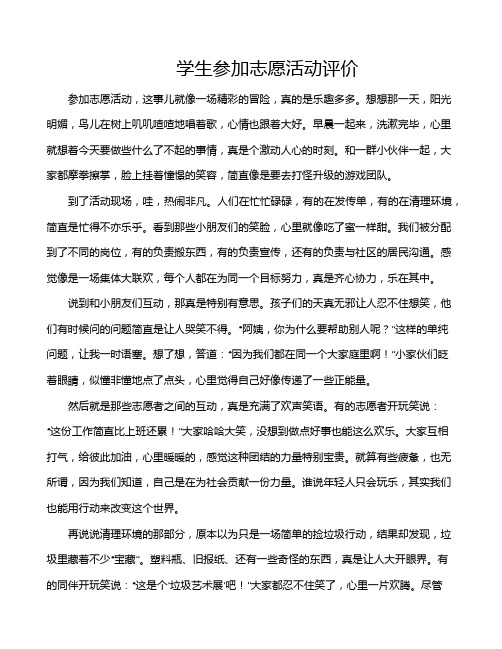 学生参加志愿活动评价

参加志愿活动，这事儿就像一场精彩的冒险，真的是乐趣多多。想想那一天，阳光明媚，鸟儿在树上叽叽喳喳地唱着歌，心情也跟着大好。早晨一起来，洗漱完毕，心里就想着今天要做些什么了不起的事情，真是个激动人心的时刻。和一群小伙伴一起，大家都摩拳擦掌，脸上挂着憧憬的笑容，简直像是要去打怪升级的游戏团队。

到了活动现场，哇，热闹非凡。人们在忙忙碌碌，有的在发传单，有的在清理环境，简直是忙得不亦乐乎。看到那些小朋友们的笑脸，心里就像吃了蜜一样甜。我们被分配到了不同的岗位，有的负责搬东西，有的负责宣传，还有的负责与社区的居民沟通。感觉像是一场集体大联欢，每个人都在为同一个目标努力，真是齐心协力，乐在其中。

说到和小朋友们互动，那真是特别有意思。孩子们的天真无邪让人忍不住想笑，他们有时候问的问题简直是让人哭笑不得。“阿姨，你为什么要帮助别人呢？”这样的单纯问题，让我一时语塞。想了想，答道：“因为我们都在同一个大家庭里啊！”小家伙们眨着眼睛，似懂非懂地点了点头，心里觉得自己好像传递了一些正能量。

然后就是那些志愿者之间的互动，真是充满了欢声笑语。有的志愿者开玩笑说：“这份工作简直比上班还累！”大家哈哈大笑，没想到做点好事也能这么欢乐。大家互相打气，给彼此加油，心里暖暖的，感觉这种团结的力量特别宝贵。就算有些疲惫，也无所谓，因为我们知道，自己是在为社会贡献一份力量。谁说年轻人只会玩乐，其实我们也能用行动来改变这个世界。

再说说清理环境的那部分，原本以为只是一场简单的捡垃圾行动，结果却发现，垃圾里藏着不少“宝藏”。塑料瓶、旧报纸、还有一些奇怪的东西，真是让人大开眼界。有的同伴开玩笑说：“这是个‘垃圾艺术展’吧！”大家都忍不住笑了，心里一片欢腾。尽管